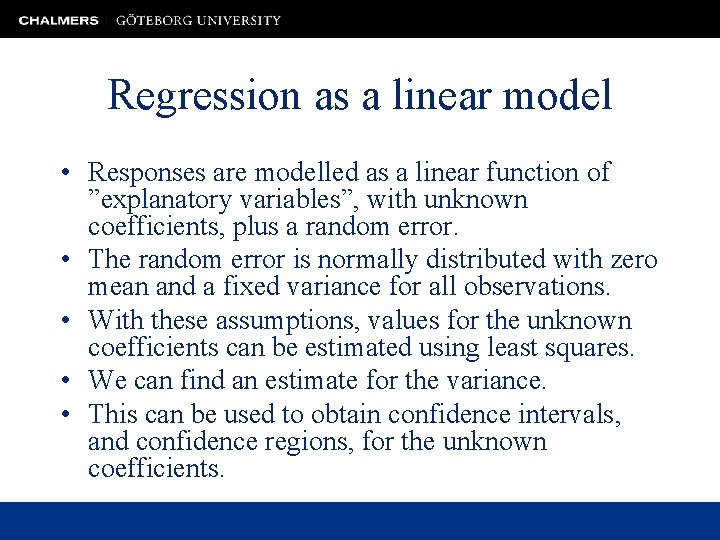 CHALMERS | GÖTEBORG UNIVERSITY

Regression as a linear model

• Responses are modelled as a linear function of ”explanatory variables”, with unknown coefficients, plus a random error.
• The random error is normally distributed with zero mean and a fixed variance for all observations.
• With these assumptions, values for the unknown coefficients can be estimated using least squares.
• We can find an estimate for the variance.
• This can be used to obtain confidence intervals, and confidence regions, for the unknown coefficients.